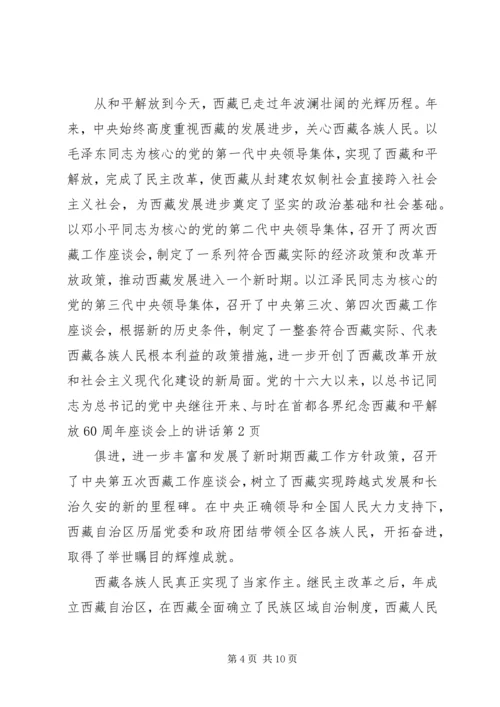 从和平解放到今天，西藏已走过年波澜壮阔的光辉历程。年来，中央始终高度重视西藏的发展进步，关心西藏各族人民。以毛泽东同志为核心的党的第一代中央领导集体，实现了西藏和平解放，完成了民主改革，使西藏从封建农奴制社会直接跨入社会主义社会，为西藏发展进步奠定了坚实的政治基础和社会基础。以邓小平同志为核心的党的第二代中央领导集体，召开了两次西藏工作座谈会，制定了一系列符合西藏实际的经济政策和改革开放政策，推动西藏发展进入一个新时期。以江泽民同志为核心的党的第三代中央领导集体，召开了中央第三次、第四次西藏工作座谈会，根据新的历史条件，制定了一整套符合西藏实际、代表西藏各族人民根本利益的政策措施，进一步开创了西藏改革开放和社会主义现代化建设的新局面。党的十六大以来，以总书记同志为总书记的党中央继往开来、与时在首都各界纪念西藏和平解放60周年座谈会上的讲话第2页

俱进，进一步丰富和发展了新时期西藏工作方针政策，召开了中央第五次西藏工作座谈会，树立了西藏实现跨越式发展和长治久安的新的里程碑。在中央正确领导和全国人民大力支持下，西藏自治区历届党委和政府团结带领全区各族人民，开拓奋进，取得了举世瞩目的辉煌成就。

西藏各族人民真正实现了当家作主。继民主改革之后，年成立西藏自治区，在西藏全面确立了民族区域自治制度，西藏人民

第4页 共10页